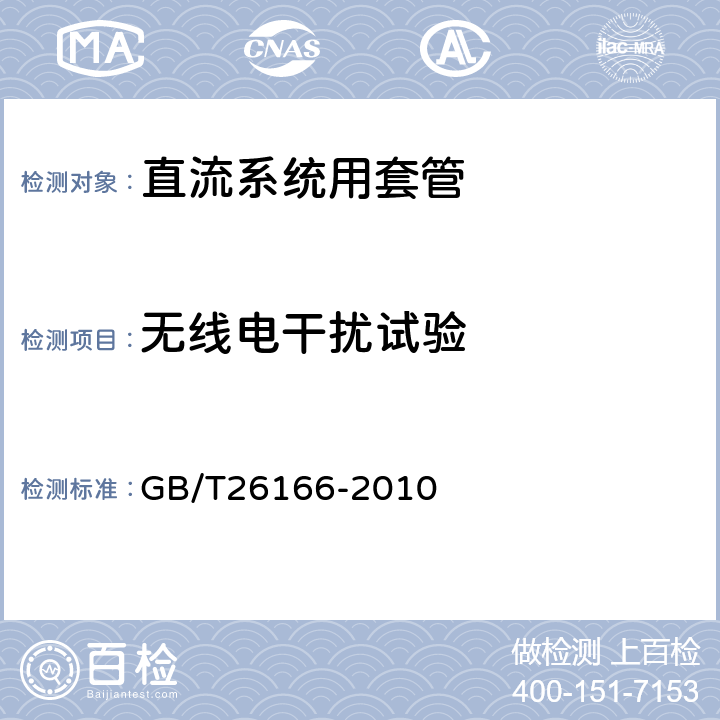 MA CNAS AL ilac-MRA

检测对象： 直流系统用套管

检测项目： 无线电干扰试验

检测标准： GB/T26166-2010

百检
Baijiantest.com

做检测 上百检
400-151-7153